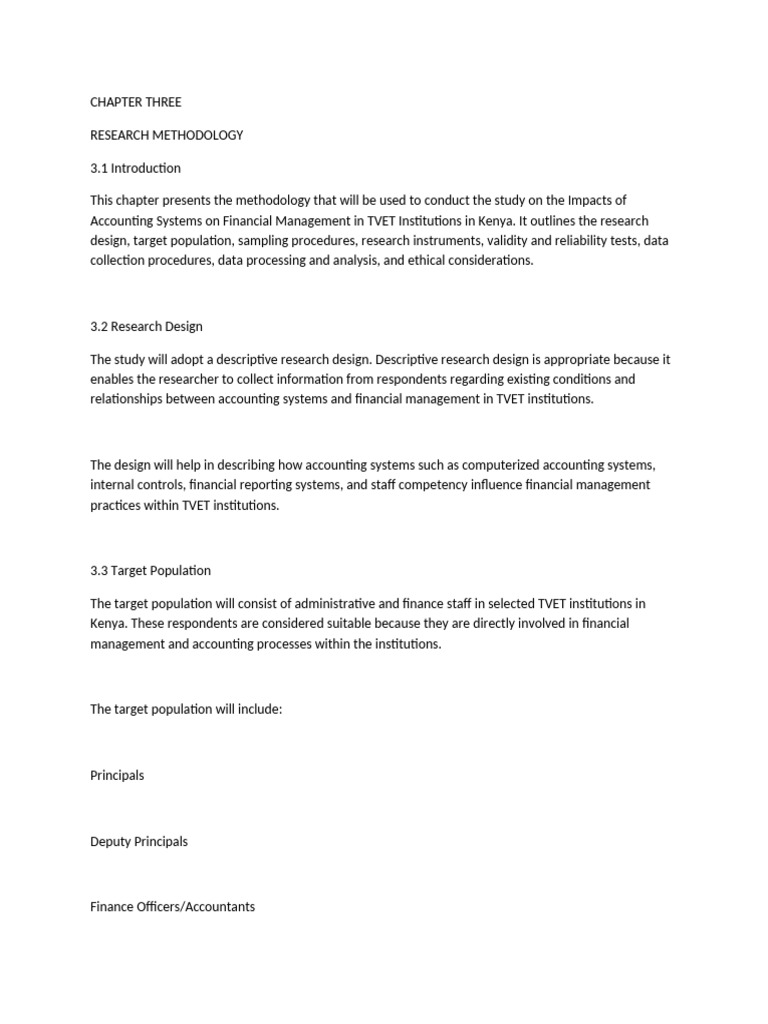 CHAPTER THREE

RESEARCH METHODOLOGY

3.1 Introduction

This chapter presents the methodology that will be used to conduct the study on the Impacts of Accounting Systems on Financial Management in TVET Institutions in Kenya. It outlines the research design, target population, sampling procedures, research instruments, validity and reliability tests, data collection procedures, data processing and analysis, and ethical considerations.

3.2 Research Design

The study will adopt a descriptive research design. Descriptive research design is appropriate because it enables the researcher to collect information from respondents regarding existing conditions and relationships between accounting systems and financial management in TVET institutions.

The design will help in describing how accounting systems such as computerized accounting systems, internal controls, financial reporting systems, and staff competency influence financial management practices within TVET institutions.

3.3 Target Population

The target population will consist of administrative and finance staff in selected TVET institutions in Kenya. These respondents are considered suitable because they are directly involved in financial management and accounting processes within the institutions.

The target population will include:

Principals

Deputy Principals

Finance Officers/Accountants